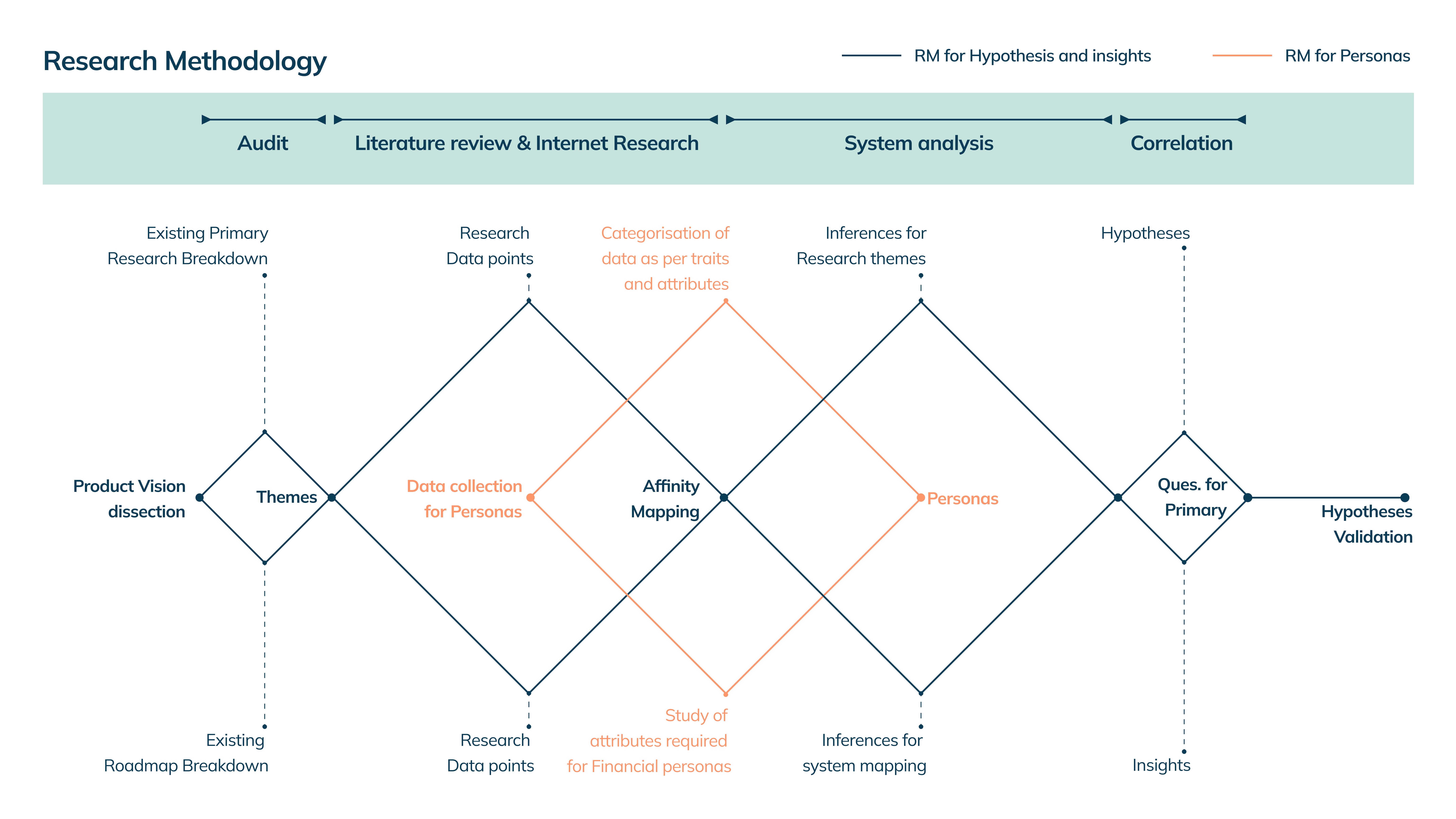 Research Methodology

RM for Hypothesis and insights

RM for Personas

Audit

Literature review & Internet Research

System analysis

Correlation

Existing Primary Research Breakdown

Research Data points

Categorisation of data as per traits and attributes

Inferences for Research themes

Hypotheses

Product Vision dissection

Themes

Data collection for Personas

Affinity Mapping

Personas

Ques. for Primary

Hypotheses Validation

Existing Roadmap Breakdown

Research Data points

Study of attributes required for Financial personas

Inferences for system mapping

Insights